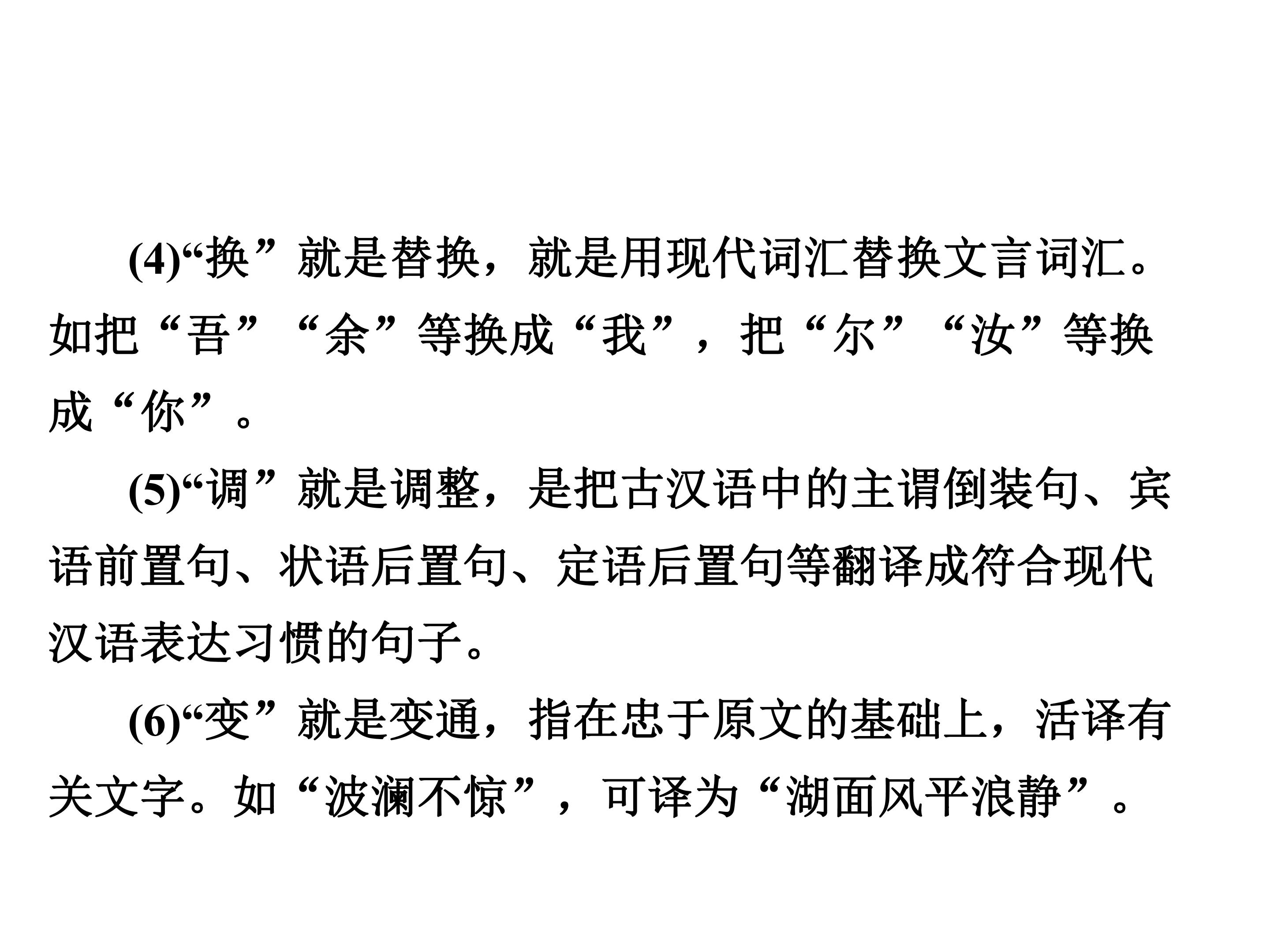 (4)“换”就是替换，就是用现代词汇替换文言词汇。如把“吾”“余”等换成“我”，把“尔”“汝”等换成“你”。

(5)“调”就是调整，是把古汉语中的主谓倒装句、宾语前置句、状语后置句、定语后置句等翻译成符合现代汉语表达习惯的句子。

(6)“变”就是变通，指在忠于原文的基础上，活译有关文字。如“波澜不惊”，可译为“湖面风平浪静”。